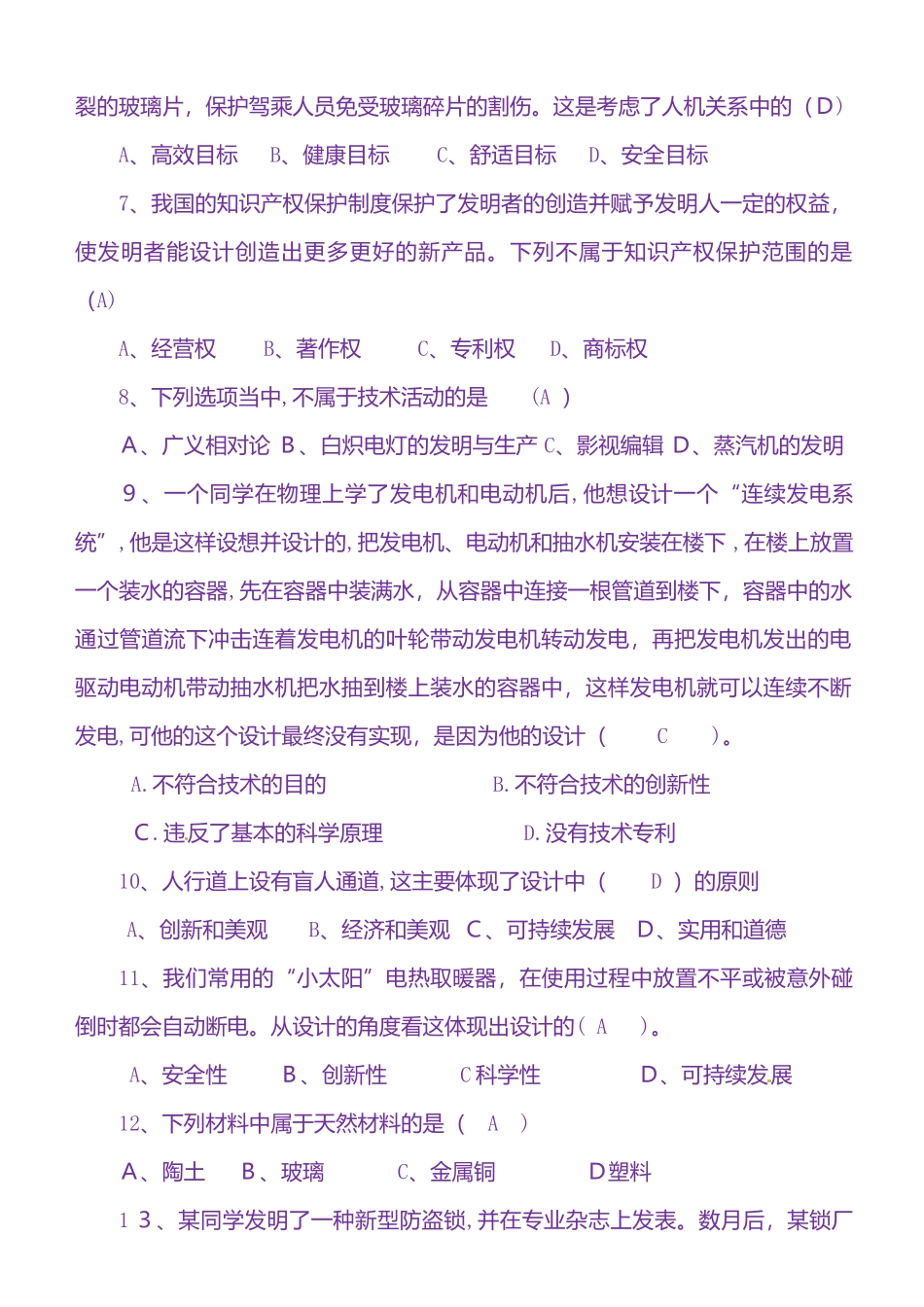 裂的玻璃片，保护驾乘人员免受玻璃碎片的割伤。这是考虑了人机关系中的（D）

A、高效目标　B、健康目标　C、舒适目标　D、安全目标

7、我国的知识产权保护制度保护了发明者的创造并赋予发明人一定的权益，使发明者能设计创造出更多更好的新产品。下列不属于知识产权保护范围的是（A）

A、经营权　B、著作权　C、专利权　D、商标权

8、下列选项当中，不属于技术活动的是　（A ）

A、广义相对论 B、白炽电灯的发明与生产 C、影视编辑 D、蒸汽机的发明

9、一个同学在物理上学了发电机和电动机后，他想设计一个“连续发电系统”，他是这样设想并设计的，把发电机、电动机和抽水机安装在楼下，在楼上放置一个装水的容器，先在容器中装满水，从容器中连接一根管道到楼下，容器中的水通过管道流下冲击连着发电机的叶轮带动发电机转动发电，再把发电机发出的电驱动电动机带动抽水机把水抽到楼上装水的容器中，这样发电机就可以连续不断发电，可他的这个设计最终没有实现，是因为他的设计（　C　）。

A.不符合技术的目的　B.不符合技术的创新性

C.违反了基本的科学原理　D.没有技术专利

10、人行道上设有盲人通道，这主要体现了设计中（　D ）的原则

A、创新和美观　B、经济和美观　C、可持续发展　D、实用和道德

11、我们常用的“小太阳”电热取暖器，在使用过程中放置不平或被意外碰倒时都会自动断电。从设计的角度看这体现出设计的（ A　）。

A、安全性　B、创新性　C科学性　D、可持续发展

12、下列材料中属于天然材料的是（　A　）

A、陶土　B、玻璃　C、金属铜　D塑料

1 3、某同学发明了一种新型防盗锁，并在专业杂志上发表。数月后，某锁厂